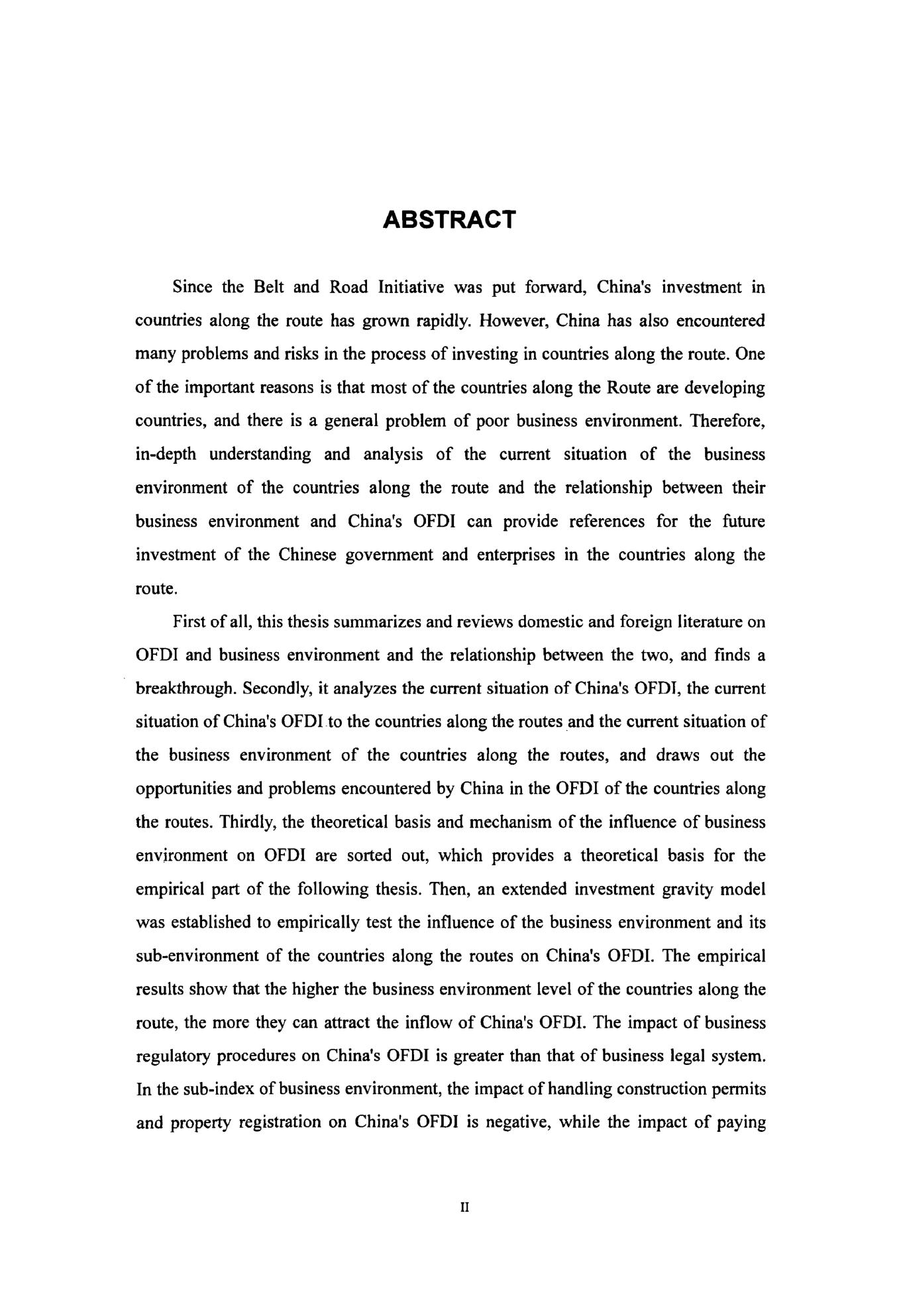 ABSTRACT

Since the Belt and Road Initiative was put forward, China's investment in countries along the route has grown rapidly. However, China has also encountered many problems and risks in the process of investing in countries along the route. One of the important reasons is that most of the countries along the Route are developing countries, and there is a general problem of poor business environment. Therefore, in-depth understanding and analysis of the current situation of the business environment of the countries along the route and the relationship between their business environment and China's OFDI can provide references for the future investment of the Chinese government and enterprises in the countries along the route.

First of all, this thesis summarizes and reviews domestic and foreign literature on OFDI and business environment and the relationship between the two, and finds a breakthrough. Secondly, it analyzes the current situation of China's OFDI, the current situation of China's OFDI to the countries along the routes and the current situation of the business environment of the countries along the routes, and draws out the opportunities and problems encountered by China in the OFDI of the countries along the routes. Thirdly, the theoretical basis and mechanism of the influence of business environment on OFDI are sorted out, which provides a theoretical basis for the empirical part of the following thesis. Then, an extended investment gravity model was established to empirically test the influence of the business environment and its sub-environment of the countries along the routes on China's OFDI. The empirical results show that the higher the business environment level of the countries along the route, the more they can attract the inflow of China's OFDI. The impact of business regulatory procedures on China's OFDI is greater than that of business legal system. In the sub-index of business environment, the impact of handling construction permits and property registration on China's OFDI is negative, while the impact of paying

II